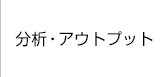 分析・アウトプット